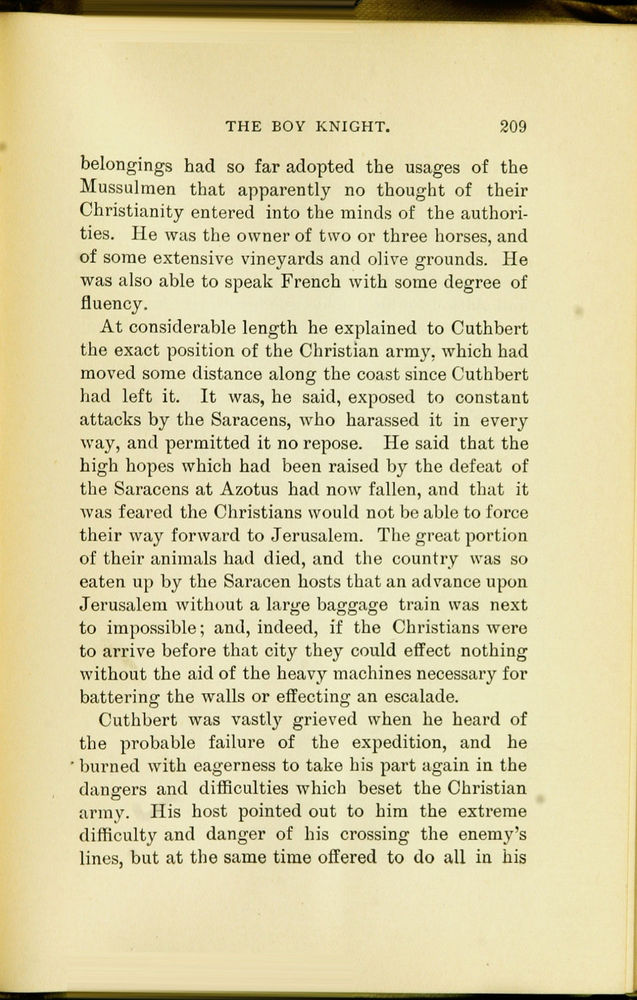 THE BOY KNIGHT. 209

belongings had so far adopted the usages of the Mussulmen that apparently no thought of their Christianity entered into the minds of the authorities. He was the owner of two or three horses, and of some extensive vineyards and olive grounds. He was also able to speak French with some degree of fluency.

At considerable length he explained to Cuthbert the exact position of the Christian army, which had moved some distance along the coast since Cuthbert had left it. It was, he said, exposed to constant attacks by the Saracens, who harassed it in every way, and permitted it no repose. He said that the high hopes which had been raised by the defeat of the Saracens at Azotus had now fallen, and that it was feared the Christians would not be able to force their way forward to Jerusalem. The great portion of their animals had died, and the country was so eaten up by the Saracen hosts that an advance upon Jerusalem without a large baggage train was next to impossible; and, indeed, if the Christians were to arrive before that city they could effect nothing without the aid of the heavy machines necessary for battering the walls or effecting an escalade.

Cuthbert was vastly grieved when he heard of the probable failure of the expedition, and he burned with eagerness to take his part again in the dangers and difficulties which beset the Christian army. His host pointed out to him the extreme difficulty and danger of his crossing the enemy's lines, but at the same time offered to do all in his